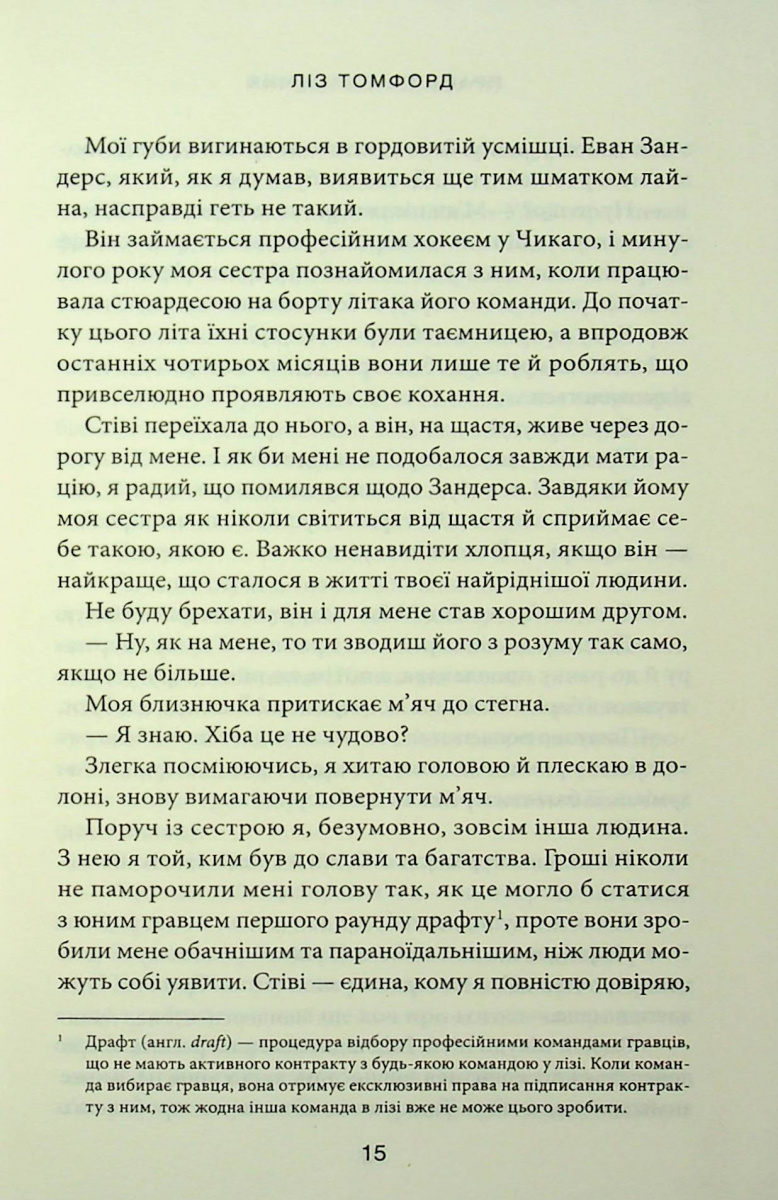 ЛІЗ ТОМФОРД

Мої губи вигинаються в гордовитій усмішці. Еван Зандерс, який, як я думав, виявиться ще тим шматком лайна, насправді геть не такий.

Він займається професійним хокеєм у Чикаго, і минулого року моя сестра познайомилася з ним, коли працювала стюардесою на борту літака його команди. До початку цього літа їхні стосунки були таємницею, а впродовж останніх чотирьох місяців вони лише те й роблять, що привселюдно проявляють своє кохання.

Стіві переїхала до нього, а він, на щастя, живе через дорогу від мене. І як би мені не подобалося завжди мати рацію, я радий, що помилявся щодо Зандерса. Завдяки йому моя сестра як ніколи світиться від щастя й сприймає себе такою, якою є. Важко ненавидіти хлопця, якщо він — найкраще, що сталося в житті твоєї найріднішої людини. Не буду брехати, він і для мене став хорошим другом.

— Ну, як на мене, то ти зводиш його з розуму так само, якщо не більше.

Моя близнючка притискає м'яч до стегна.

— Я знаю. Хіба це не чудово?

Злегка посміюючись, я хитаю головою й плескаю в долоні, знову вимагаючи повернути м'яч.

Поруч із сестрою я, безумовно, зовсім інша людина. З нею я той, ким був до слави та багатства. Гроші ніколи не паморочили мені голову так, як це могло б статися з юним гравцем першого раунду драфту$^{1}$, проте вони зробили мене обачнішим та параноїдальнішим, ніж люди можуть собі уявити. Стіві — єдина, кому я повністю довіряю,

$^{1}$ Драфт (англ. draft) — процедура відбору професійними командами гравців, що не мають активного контракту з будь-якою командою у лізі. Коли команда вибирає гравця, вона отримує ексклюзивні права на підписання контракту з ним, тож жодна інша команда в лізі вже не може цього зробити.

15